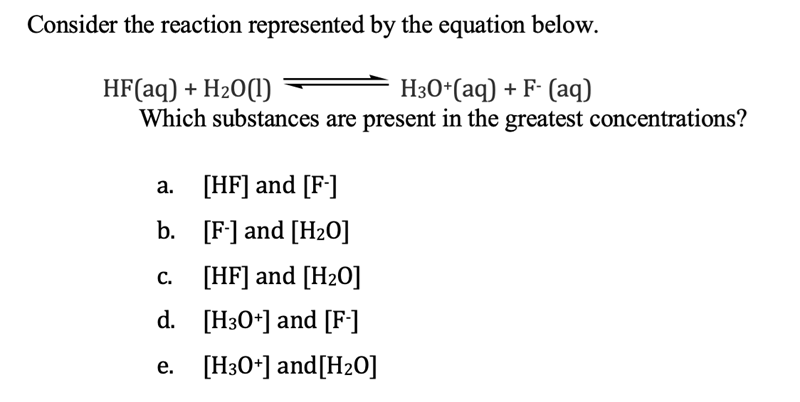 Consider the reaction represented by the equation below.

$HF(aq) + H_2O(l) \rightleftharpoons H_3O^+(aq) + F^-(aq)$

Which substances are present in the greatest concentrations?

a. $[HF]$ and $[F^-]$

b. $[F^-]$ and $[H_2O]$

c. $[HF]$ and $[H_2O]$

d. $[H_3O^+]$ and $[F^-]$

e. $[H_3O^+]$ and$[H_2O]$